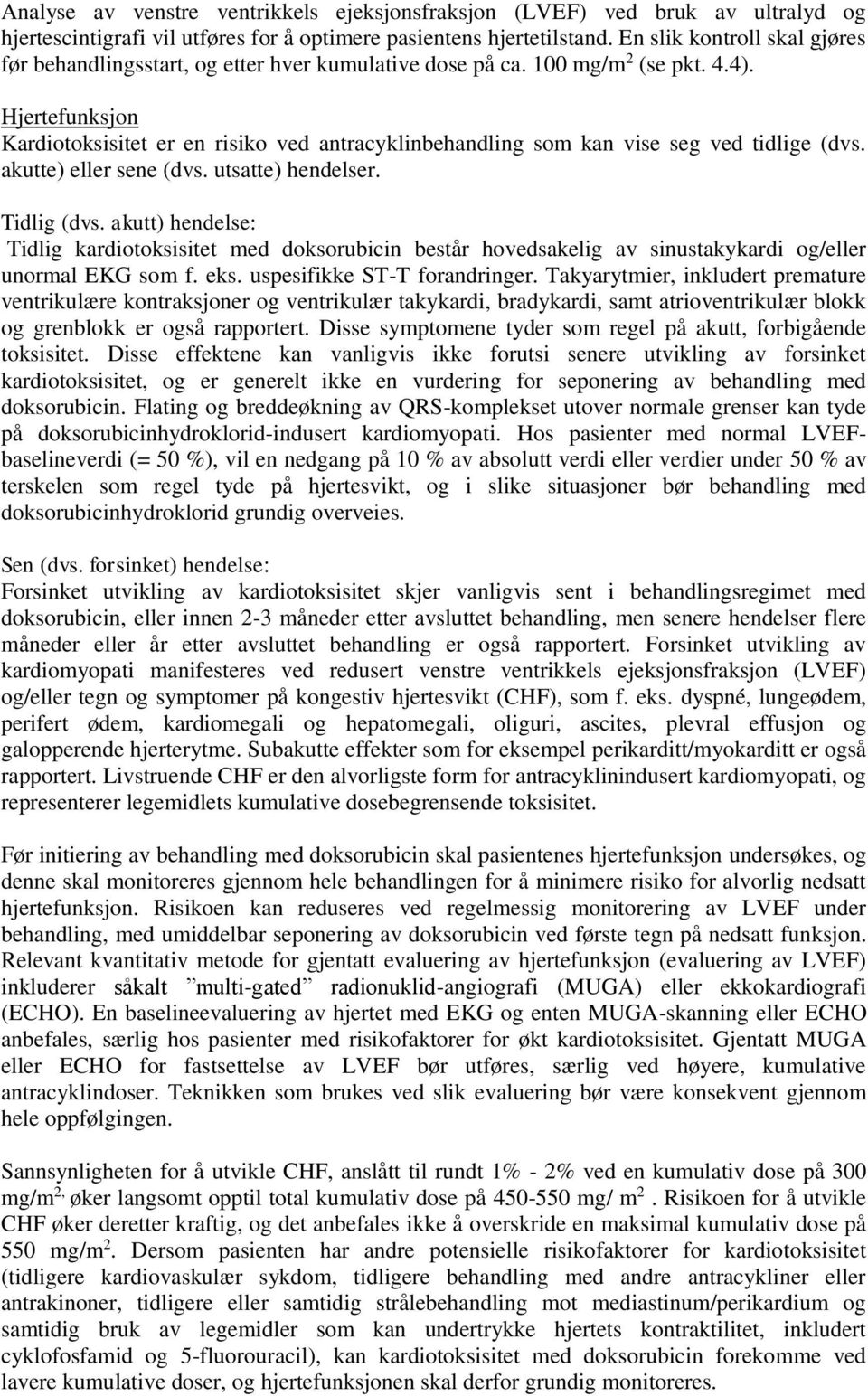 Analyse av venstre ventrikkels ejeksjonsfraksjon (LVEF) ved bruk av ultralyd og hjertescintigrafi vil utføres for å optimere pasientens hjertetilstand. En slik kontroll skal gjøres før behandlingsstart, og etter hver kumulative dose på ca. 100 mg/m$^2$ (se pkt. 4.4).

Hjertefunksjon
Kardiotoksisitet er en risiko ved antracyklinbehandling som kan vise seg ved tidlige (dvs. akutte) eller sene (dvs. utsatte) hendelser.

Tidlig (dvs. akutt) hendelse:
Tidlig kardiotoksisitet med doksorubicin består hovedsakelig av sinustakykardi og/eller unormal EKG som f. eks. uspesifikke ST-T forandringer. Takyarytmier, inkludert premature ventrikulære kontraksjoner og ventrikulær takykardi, bradykardi, samt atrioventrikulær blokk og grenblokk er også rapportert. Disse symptomene tyder som regel på akutt, forbigående toksisitet. Disse effektene kan vanligvis ikke forutsi senere utvikling av forsinket kardiotoksisitet, og er generelt ikke en vurdering for seponering av behandling med doksorubicin. Flating og breddeøkning av QRS-komplekset utover normale grenser kan tyde på doksorubicinhydroklorid-indusert kardiomyopati. Hos pasienter med normal LVEF-baselineverdi (= 50 %), vil en nedgang på 10 % av absolutt verdi eller verdier under 50 % av terskelen som regel tyde på hjertesvikt, og i slike situasjoner bør behandling med doksorubicinhydroklorid grundig overveies.

Sen (dvs. forsinket) hendelse:
Forsinket utvikling av kardiotoksisitet skjer vanligvis sent i behandlingsregimet med doksorubicin, eller innen 2-3 måneder etter avsluttet behandling, men senere hendelser flere måneder eller år etter avsluttet behandling er også rapportert. Forsinket utvikling av kardiomyopati manifesteres ved redusert venstre ventrikkels ejeksjonsfraksjon (LVEF) og/eller tegn og symptomer på kongestiv hjertesvikt (CHF), som f. eks. dyspné, lungeødem, perifert ødem, kardiomegali og hepatomegali, oliguri, ascites, plevral effusjon og galopperende hjerterytme. Subakutte effekter som for eksempel perikarditt/myokarditt er også rapportert. Livstruende CHF er den alvorligste form for antracyklinindusert kardiomyopati, og representerer legemidlets kumulative dosebegrensende toksisitet.

Før initiering av behandling med doksorubicin skal pasientenes hjertefunksjon undersøkes, og denne skal monitoreres gjennom hele behandlingen for å minimere risiko for alvorlig nedsatt hjertefunksjon. Risikoen kan reduseres ved regelmessig monitorering av LVEF under behandling, med umiddelbar seponering av doksorubicin ved første tegn på nedsatt funksjon. Relevant kvantitativ metode for gjentatt evaluering av hjertefunksjon (evaluering av LVEF) inkluderer såkalt ”multi-gated” radionuklid-angiografi (MUGA) eller ekkokardiografi (ECHO). En baselineevaluering av hjertet med EKG og enten MUGA-skanning eller ECHO anbefales, særlig hos pasienter med risikofaktorer for økt kardiotoksisitet. Gjentatt MUGA eller ECHO for fastsettelse av LVEF bør utføres, særlig ved høyere, kumulative antracyklindoser. Teknikken som brukes ved slik evaluering bør være konsekvent gjennom hele oppfølgingen.

Sannsynligheten for å utvikle CHF, anslått til rundt 1% - 2% ved en kumulativ dose på 300 mg/m$^{2,}$ øker langsomt opptil total kumulativ dose på 450-550 mg/ m$^2$ . Risikoen for å utvikle CHF øker deretter kraftig, og det anbefales ikke å overskride en maksimal kumulativ dose på 550 mg/m$^2$. Dersom pasienten har andre potensielle risikofaktorer for kardiotoksisitet (tidligere kardiovaskulær sykdom, tidligere behandling med andre antracykliner eller antrakinoner, tidligere eller samtidig strålebehandling mot mediastinum/perikardium og samtidig bruk av legemidler som kan undertrykke hjertets kontraktilitet, inkludert cyklofosfamid og 5-fluorouracil), kan kardiotoksisitet med doksorubicin forekomme ved lavere kumulative doser, og hjertefunksjonen skal derfor grundig monitoreres.